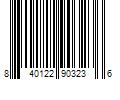 8 40122 90323 6